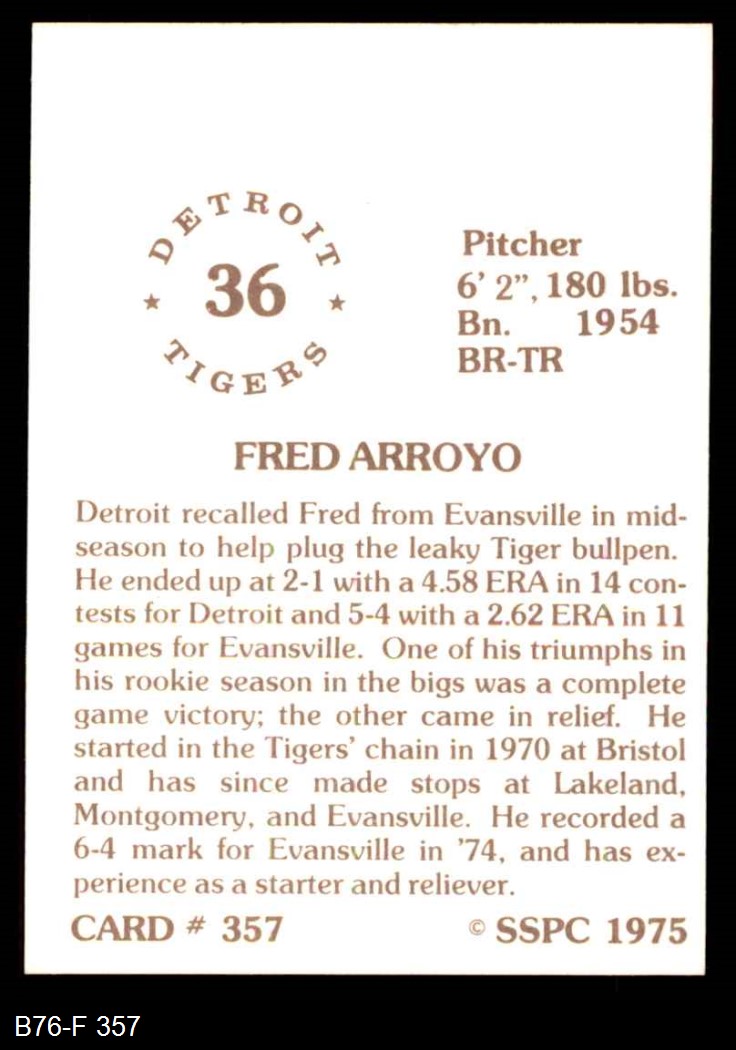 DETROIT
★ 36 ★
TIGERS

Pitcher
6' 2", 180 lbs.
Bn. 1954
BR-TR

FRED ARROYO

Detroit recalled Fred from Evansville in midseason to help plug the leaky Tiger bullpen. He ended up at 2-1 with a 4.58 ERA in 14 contests for Detroit and 5-4 with a 2.62 ERA in 11 games for Evansville. One of his triumphs in his rookie season in the bigs was a complete game victory; the other came in relief. He started in the Tigers' chain in 1970 at Bristol and has since made stops at Lakeland, Montgomery, and Evansville. He recorded a 6-4 mark for Evansville in '74, and has experience as a starter and reliever.

CARD # 357 © SSPC 1975

B76-F 357